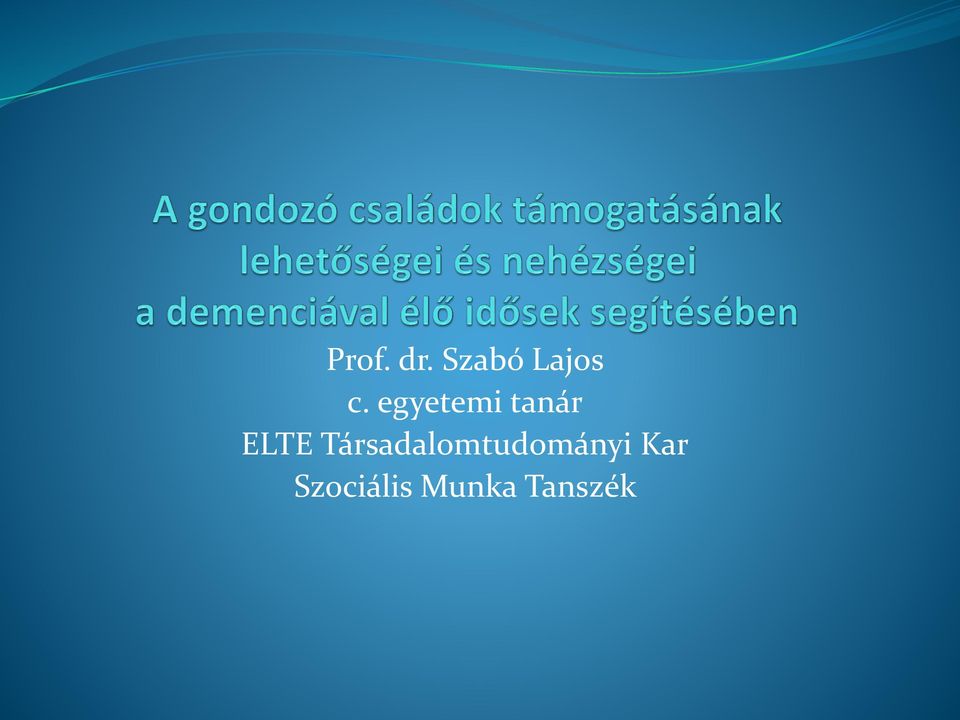 A gondozó családok támogatásának lehetőségei és nehézségei a demenciával élő idősek segítésében

Prof. dr. Szabó Lajos
c. egyetemi tanár
ELTE Társadalomtudományi Kar
Szociális Munka Tanszék